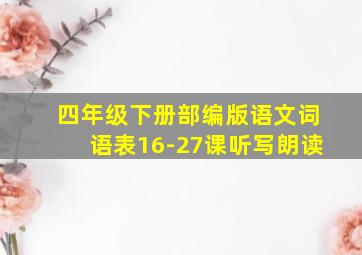 四年级下册部编版语文词语表16-27课听写朗读